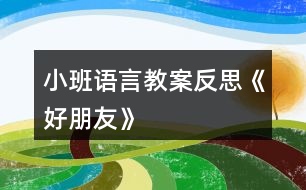 小班语言教案反思《好朋友》